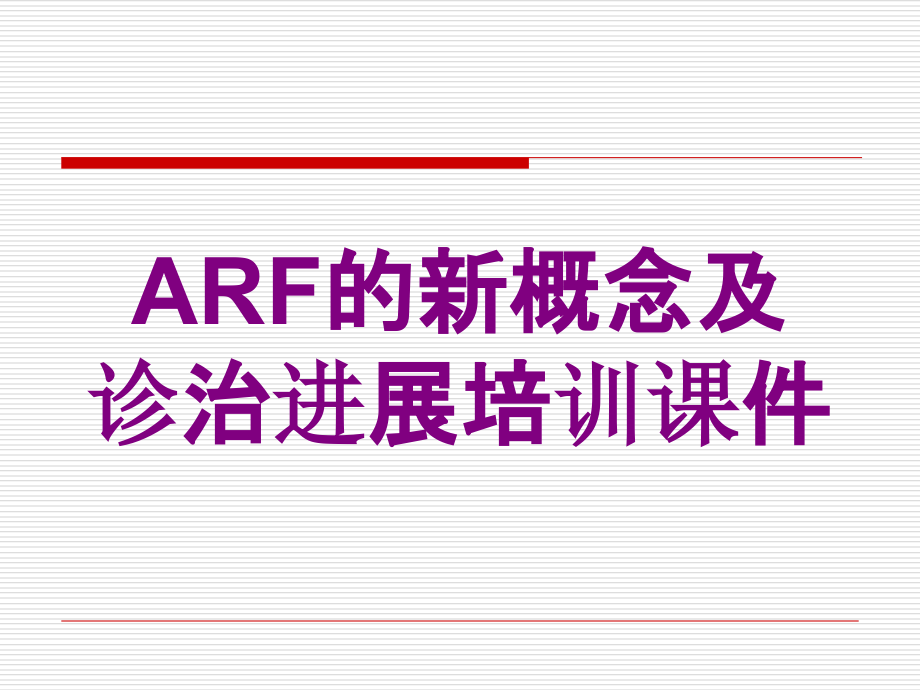 ARF的新概念及诊治进展培训课件